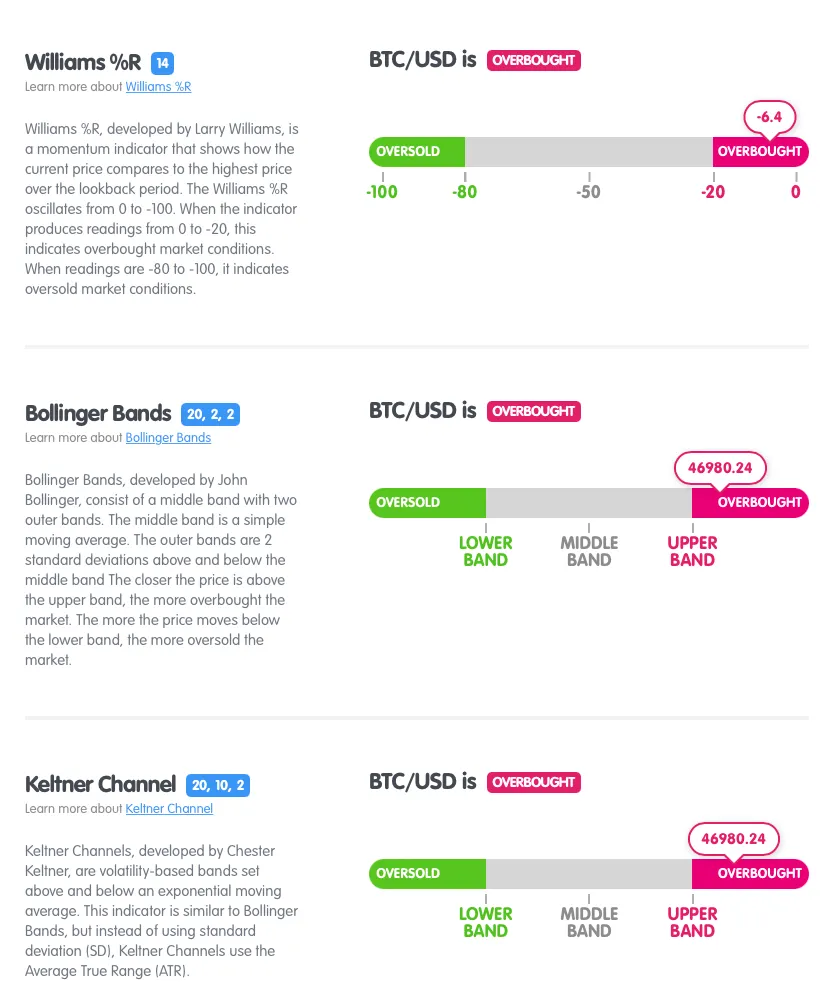 Williams %R 14
Learn more about Williams %R

Williams %R, developed by Larry Williams, is a momentum indicator that shows how the current price compares to the highest price over the lookback period. The Williams %R oscillates from 0 to -100. When the indicator produces readings from 0 to -20, this indicates overbought market conditions. When readings are -80 to -100, it indicates oversold market conditions.

BTC/USD is OVERBOUGHT

-6.4

OVERSOLD OVERBOUGHT

-100 -80 -50 -20 0

Bollinger Bands 20, 2, 2
Learn more about Bollinger Bands

Bollinger Bands, developed by John Bollinger, consist of a middle band with two outer bands. The middle band is a simple moving average. The outer bands are 2 standard deviations above and below the middle band The closer the price is above the upper band, the more overbought the market. The more the price moves below the lower band, the more oversold the market.

BTC/USD is OVERBOUGHT

46980.24

OVERSOLD OVERBOUGHT

LOWER BAND MIDDLE BAND UPPER BAND

Keltner Channel 20, 10, 2
Learn more about Keltner Channel

Keltner Channels, developed by Chester Keltner, are volatility-based bands set above and below an exponential moving average. This indicator is similar to Bollinger Bands, but instead of using standard deviation (SD), Keltner Channels use the Average True Range (ATR).

BTC/USD is OVERBOUGHT

46980.24

OVERSOLD OVERBOUGHT

LOWER BAND MIDDLE BAND UPPER BAND